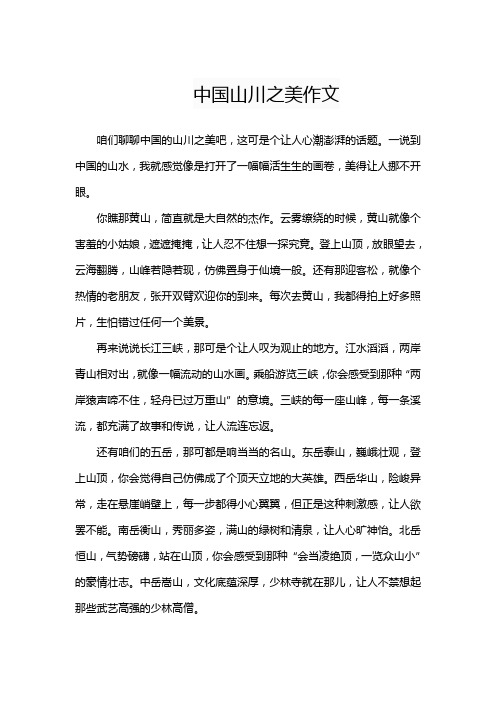 中国山川之美作文

咱们聊聊中国的山川之美吧，这可是个让人心潮澎湃的话题。一说到中国的山水，我就感觉像是打开了一幅幅活生生的画卷，美得让人挪不开眼。

你瞧那黄山，简直就是大自然的杰作。云雾缭绕的时候，黄山就像个害羞的小姑娘，遮遮掩掩，让人忍不住想一探究竟。登上山顶，放眼望去，云海翻腾，山峰若隐若现，仿佛置身于仙境一般。还有那迎客松，就像个热情的老朋友，张开双臂欢迎你的到来。每次去黄山，我都得拍上好多照片，生怕错过任何一个美景。

再来说说长江三峡，那可是个让人叹为观止的地方。江水滔滔，两岸青山相对出，就像一幅流动的山水画。乘船游览三峡，你会感受到那种“两岸猿声啼不住，轻舟已过万重山”的意境。三峡的每一座山峰，每一条溪流，都充满了故事和传说，让人流连忘返。

还有咱们的五岳，那可都是响当当的名山。东岳泰山，巍峨壮观，登上山顶，你会觉得自己仿佛成了个顶天立地的大英雄。西岳华山，险峻异常，走在悬崖峭壁上，每一步都得小心翼翼，但正是这种刺激感，让人欲罢不能。南岳衡山，秀丽多姿，满山的绿树和清泉，让人心旷神怡。北岳恒山，气势磅礴，站在山顶，你会感受到那种“会当凌绝顶，一览众山小”的豪情壮志。中岳嵩山，文化底蕴深厚，少林寺就在那儿，让人不禁想起那些武艺高强的少林高僧。